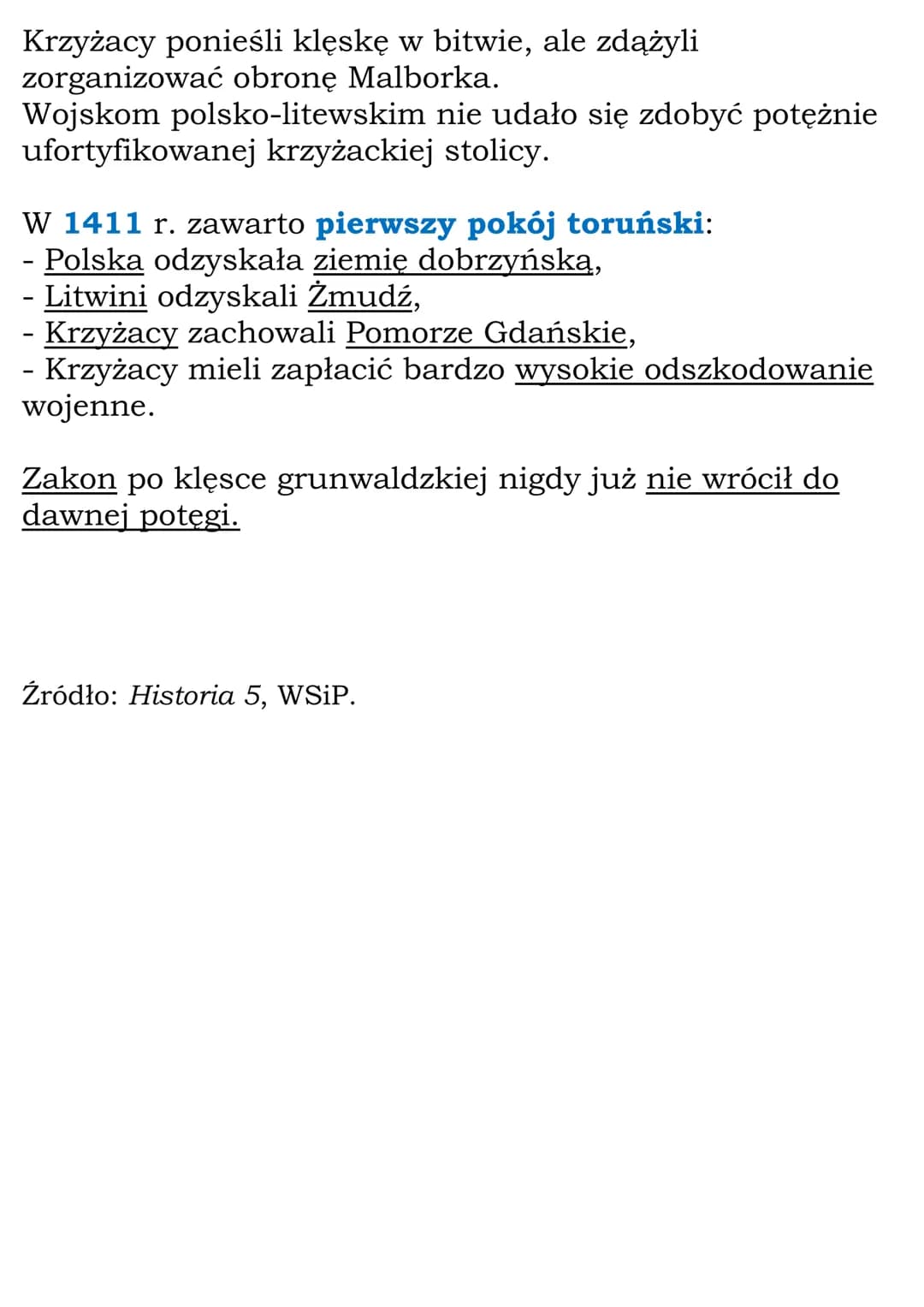 Krzyżacy ponieśli klęskę w bitwie, ale zdążyli zorganizować obronę Malborka.
Wojskom polsko-litewskim nie udało się zdobyć potężnie ufortyfikowanej krzyżackiej stolicy.

W 1411 r. zawarto pierwszy pokój toruński:
- Polska odzyskała ziemię dobrzyńską,
- Litwini odzyskali Żmudź,
- Krzyżacy zachowali Pomorze Gdańskie,
- Krzyżacy mieli zapłacić bardzo wysokie odszkodowanie wojenne.

Zakon po klęsce grunwaldzkiej nigdy już nie wrócił do dawnej potęgi.

Źródło: Historia 5, WSiP.